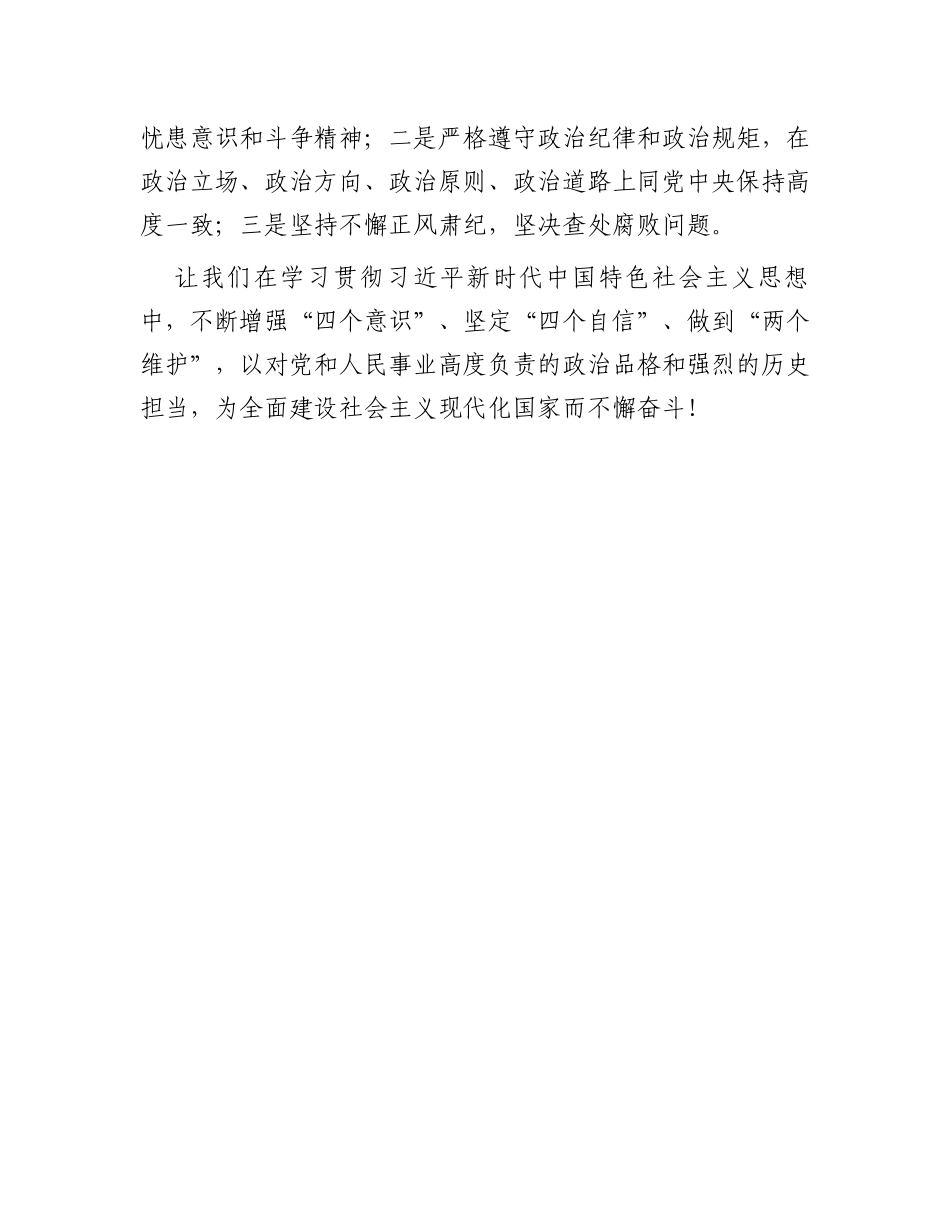 忧患意识和斗争精神；二是严格遵守政治纪律和政治规矩，在政治立场、政治方向、政治原则、政治道路上同党中央保持高度一致；三是坚持不懈正风肃纪，坚决查处腐败问题。

让我们在学习贯彻习近平新时代中国特色社会主义思想中，不断增强“四个意识”、坚定“四个自信”、做到“两个维护”，以对党和人民事业高度负责的政治品格和强烈的历史担当，为全面建设社会主义现代化国家而不懈奋斗！